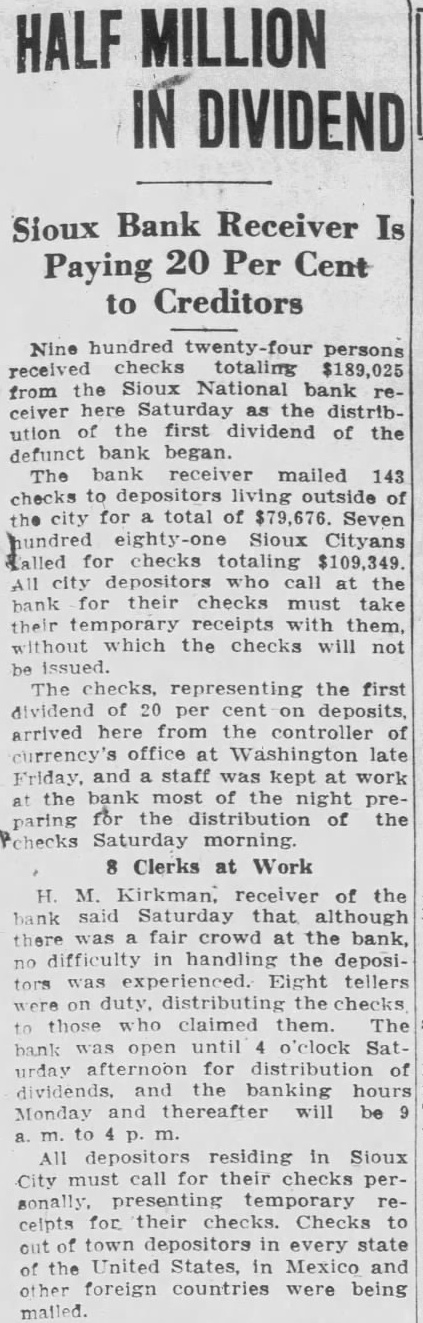 HALF MILLION IN DIVIDEND

Sioux Bank Receiver Is Paying 20 Per Cent to Creditors

Nine hundred twenty-four persons received checks totaling $189,025 from the Sioux National bank receiver here Saturday as the distribution of the first dividend of the defunct bank began.

The bank receiver mailed 143 checks to depositors living outside of the city for a total of $79,676. Seven hundred eighty-one Sioux Cityans called for checks totaling $109,349. All city depositors who call at the bank for their checks must take their temporary receipts with them, without which the checks will not be issued.

The checks, representing the first dividend of 20 per cent on deposits, arrived here from the controller of currency's office at Washington late Friday, and a staff was kept at work at the bank most of the night preparing for the distribution of the checks Saturday morning.

8 Clerks at Work

H. M. Kirkman, receiver of the bank said Saturday that although there was a fair crowd at the bank, no difficulty in handling the depositors was experienced. Eight tellers were on duty, distributing the checks to those who claimed them. The bank was open until 4 o'clock Saturday afternoon for distribution of dividends, and the banking hours Monday and thereafter will be 9 a. m. to 4 p. m.

All depositors residing in Sioux City must call for their checks personally, presenting temporary receipts for their checks. Checks to out of town depositors in every state of the United States, in Mexico and other foreign countries were being mailed.